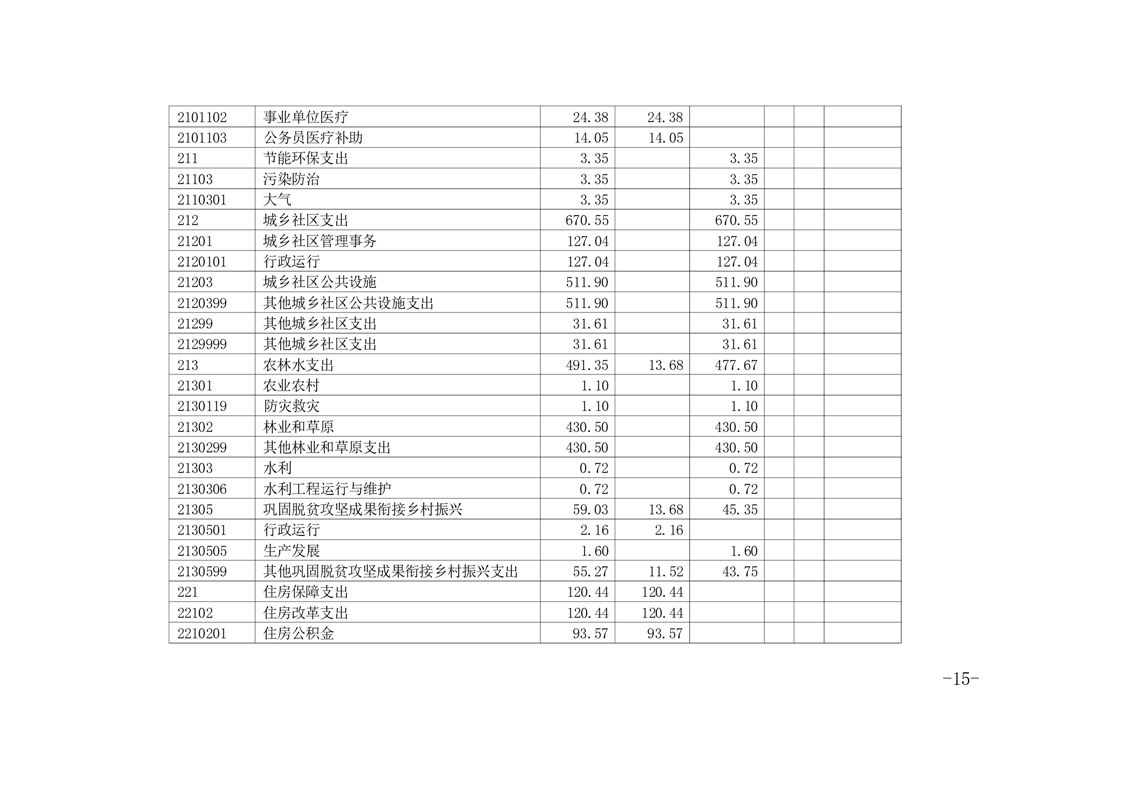 | 2101102 | 事业单位医疗 | 24.38 | 24.38 | | | | |
|---|---|---|---|---|---|---|---|
| 2101103 | 公务员医疗补助 | 14.05 | 14.05 | | | | |
| 211 | 节能环保支出 | 3.35 | | 3.35 | | | |
| 21103 | 污染防治 | 3.35 | | 3.35 | | | |
| 2110301 | 大气 | 3.35 | | 3.35 | | | |
| 212 | 城乡社区支出 | 670.55 | | 670.55 | | | |
| 21201 | 城乡社区管理事务 | 127.04 | | 127.04 | | | |
| 2120101 | 行政运行 | 127.04 | | 127.04 | | | |
| 21203 | 城乡社区公共设施 | 511.90 | | 511.90 | | | |
| 2120399 | 其他城乡社区公共设施支出 | 511.90 | | 511.90 | | | |
| 21299 | 其他城乡社区支出 | 31.61 | | 31.61 | | | |
| 2129999 | 其他城乡社区支出 | 31.61 | | 31.61 | | | |
| 213 | 农林水支出 | 491.35 | 13.68 | 477.67 | | | |
| 21301 | 农业农村 | 1.10 | | 1.10 | | | |
| 2130119 | 防灾救灾 | 1.10 | | 1.10 | | | |
| 21302 | 林业和草原 | 430.50 | | 430.50 | | | |
| 2130299 | 其他林业和草原支出 | 430.50 | | 430.50 | | | |
| 21303 | 水利 | 0.72 | | 0.72 | | | |
| 2130306 | 水利工程运行与维护 | 0.72 | | 0.72 | | | |
| 21305 | 巩固脱贫攻坚成果衔接乡村振兴 | 59.03 | 13.68 | 45.35 | | | |
| 2130501 | 行政运行 | 2.16 | 2.16 | | | | |
| 2130505 | 生产发展 | 1.60 | | 1.60 | | | |
| 2130599 | 其他巩固脱贫攻坚成果衔接乡村振兴支出 | 55.27 | 11.52 | 43.75 | | | |
| 221 | 住房保障支出 | 120.44 | 120.44 | | | | |
| 22102 | 住房改革支出 | 120.44 | 120.44 | | | | |
| 2210201 | 住房公积金 | 93.57 | 93.57 | | | | |

-15-